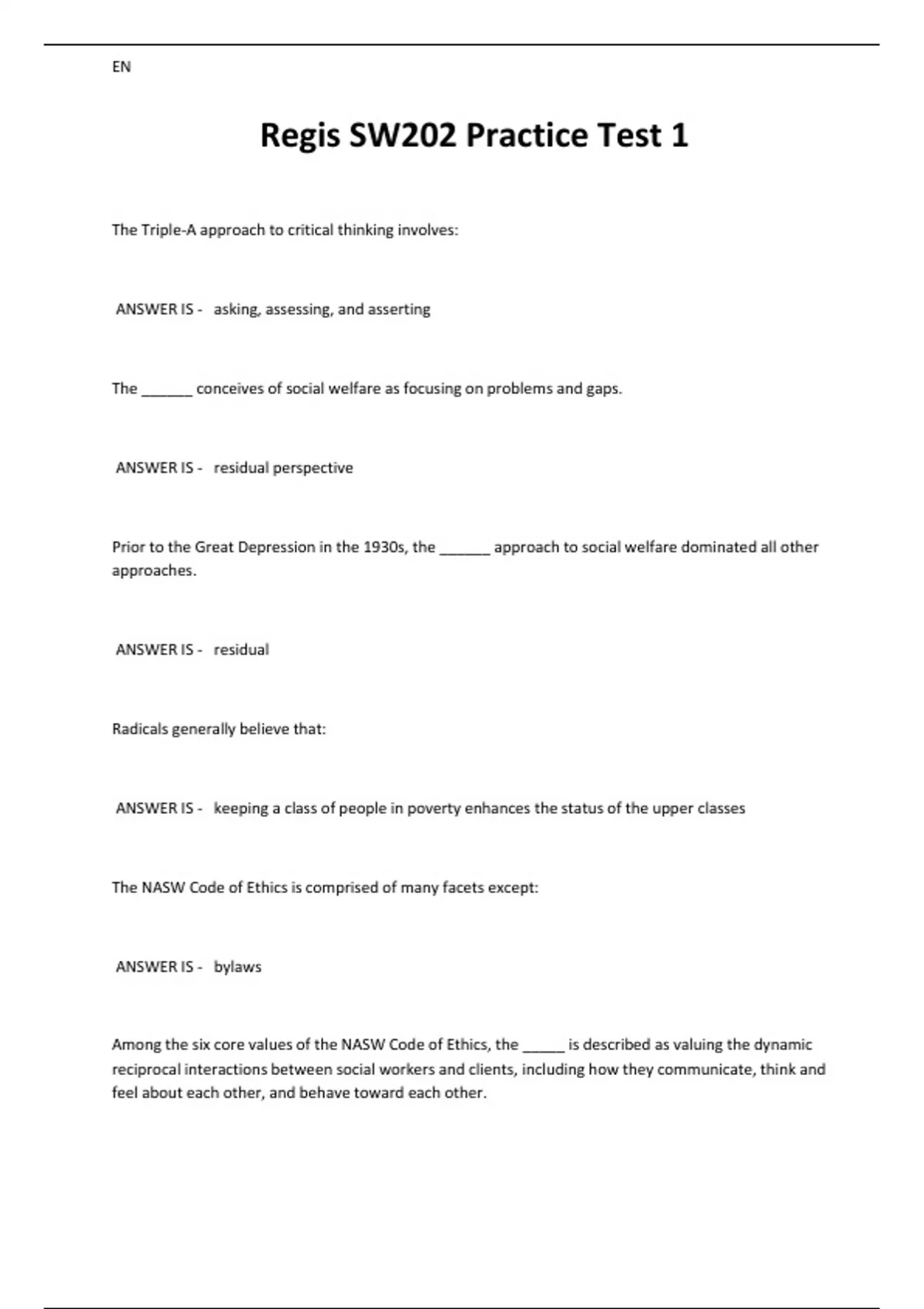 EN

Regis SW202 Practice Test 1

The Triple-A approach to critical thinking involves:

ANSWER IS - asking, assessing, and asserting

The ______ conceives of social welfare as focusing on problems and gaps.

ANSWER IS - residual perspective

Prior to the Great Depression in the 1930s, the ______ approach to social welfare dominated all other approaches.

ANSWER IS - residual

Radicals generally believe that:

ANSWER IS - keeping a class of people in poverty enhances the status of the upper classes

The NASW Code of Ethics is comprised of many facets except:

ANSWER IS - bylaws

Among the six core values of the NASW Code of Ethics, the _____ is described as valuing the dynamic reciprocal interactions between social workers and clients, including how they communicate, think and feel about each other, and behave toward each other.